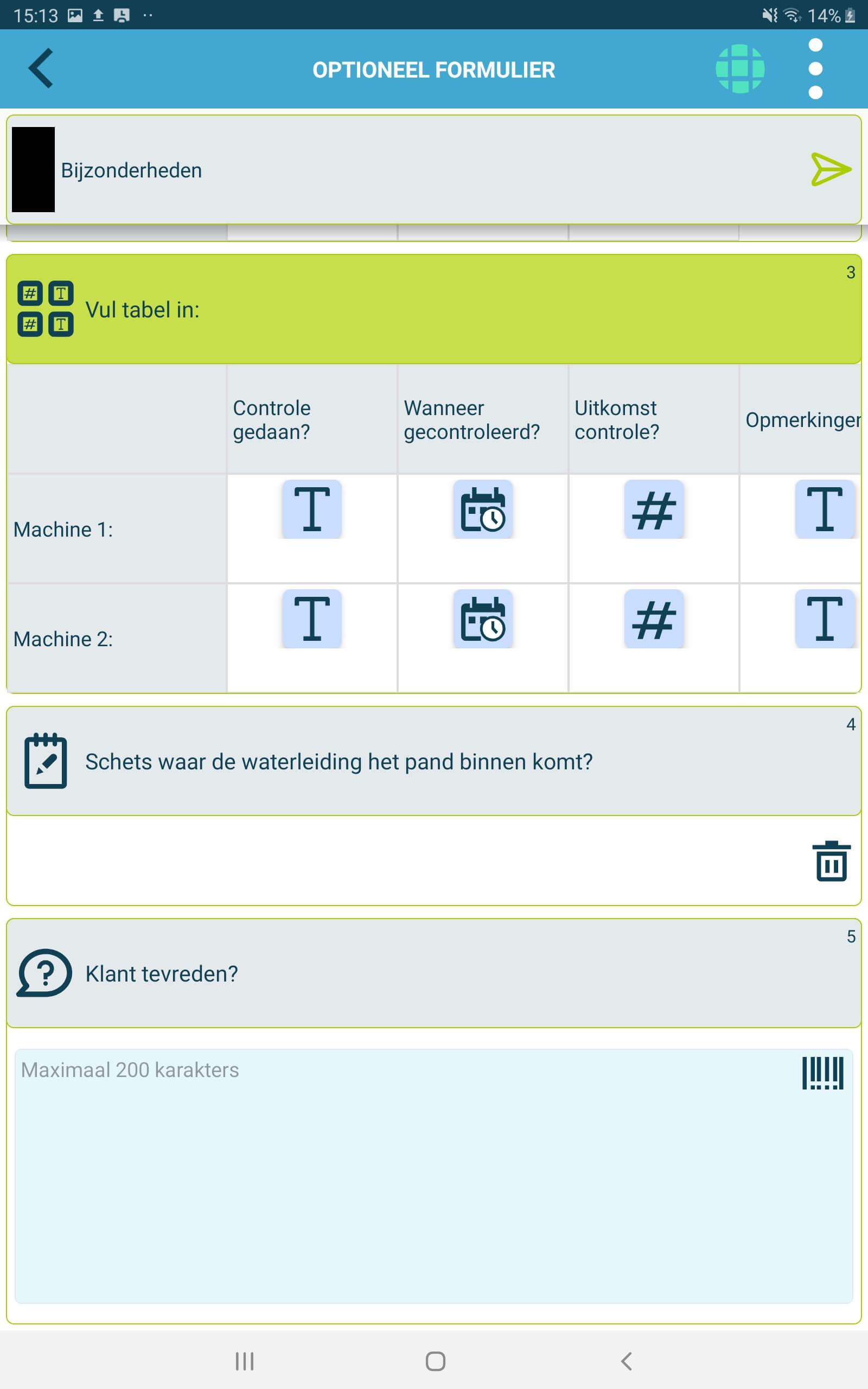 15:13

14%

OPTIONEEL FORMULIER

Bijzonderheden

3

Vul tabel in:

| | Controle gedaan? | Wanneer gecontroleerd? | Uitkomst controle? | Opmerkinger |
|---|---|---|---|---|
| Machine 1: | T | | # | T |
| Machine 2: | T | | # | T |

4

Schets waar de waterleiding het pand binnen komt?

5

Klant tevreden?

Maximaal 200 karakters